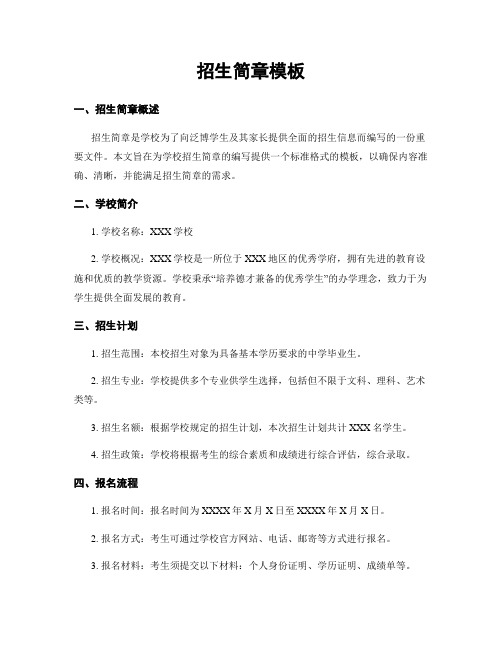 招生简章模板

一、招生简章概述

招生简章是学校为了向泛博学生及其家长提供全面的招生信息而编写的一份重要文件。本文旨在为学校招生简章的编写提供一个标准格式的模板，以确保内容准确、清晰，并能满足招生简章的需求。

二、学校简介

1. 学校名称：XXX 学校

2. 学校概况：XXX 学校是一所位于 XXX 地区的优秀学府，拥有先进的教育设施和优质的教学资源。学校秉承“培养德才兼备的优秀学生”的办学理念，致力于为学生提供全面发展的教育。

三、招生计划

1. 招生范围：本校招生对象为具备基本学历要求的中学毕业生。

2. 招生专业：学校提供多个专业供学生选择，包括但不限于文科、理科、艺术类等。

3. 招生名额：根据学校规定的招生计划，本次招生计划共计 XXX 名学生。

4. 招生政策：学校将根据考生的综合素质和成绩进行综合评估，综合录取。

四、报名流程

1. 报名时间：报名时间为 XXXX 年 X 月 X 日至 XXXX 年 X 月 X 日。

2. 报名方式：考生可通过学校官方网站、电话、邮寄等方式进行报名。

3. 报名材料：考生须提交以下材料：个人身份证明、学历证明、成绩单等。